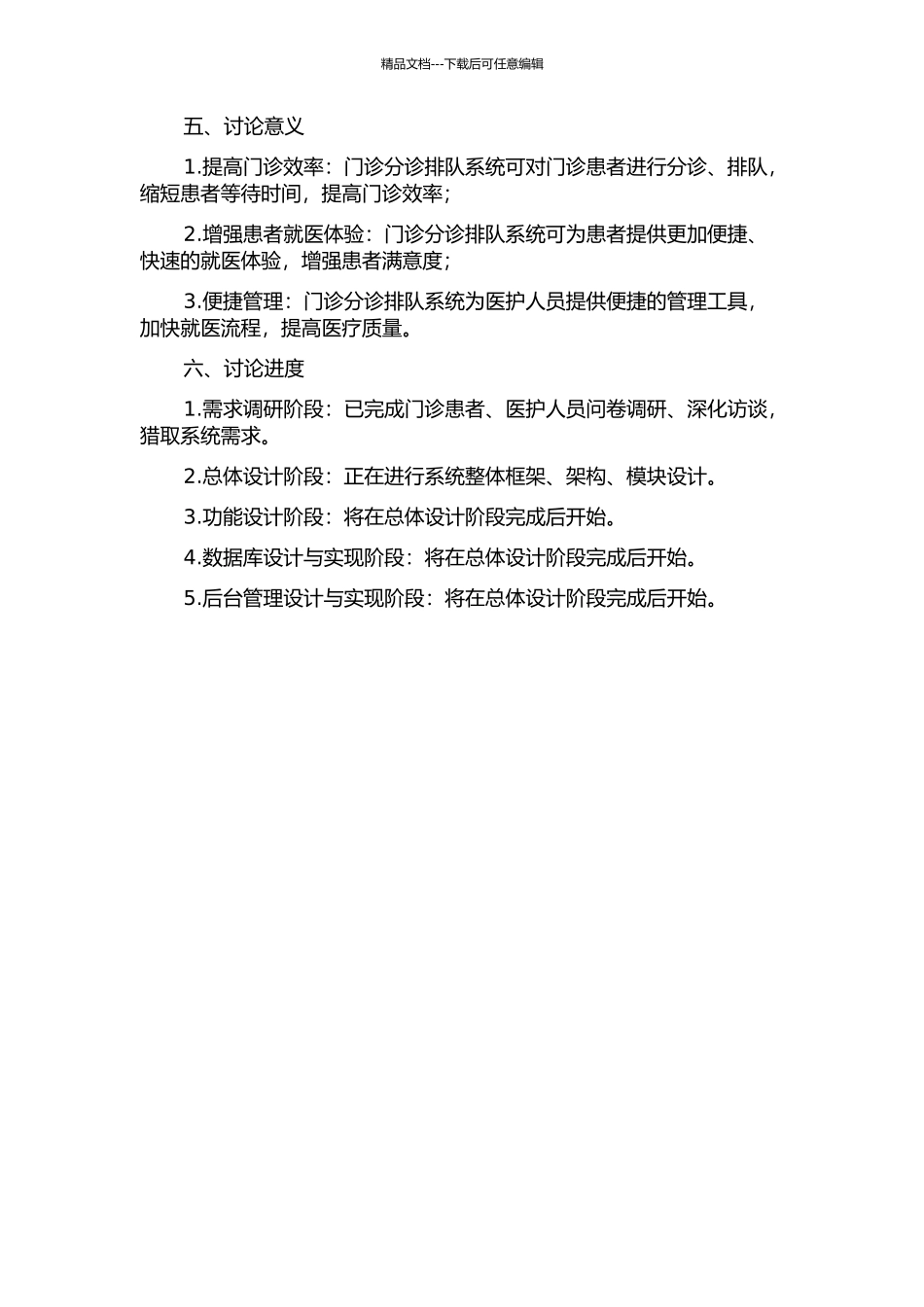 精品文档---下载后可任意编辑

五、讨论意义

1.提高门诊效率：门诊分诊排队系统可对门诊患者进行分诊、排队，缩短患者等待时间，提高门诊效率；

2.增强患者就医体验：门诊分诊排队系统可为患者提供更加便捷、快速的就医体验，增强患者满意度；

3.便捷管理：门诊分诊排队系统为医护人员提供便捷的管理工具，加快就医流程，提高医疗质量。

六、讨论进度

1.需求调研阶段：已完成门诊患者、医护人员问卷调研、深化访谈，猎取系统需求。

2.总体设计阶段：正在进行系统整体框架、架构、模块设计。

3.功能设计阶段：将在总体设计阶段完成后开始。

4.数据库设计与实现阶段：将在总体设计阶段完成后开始。

5.后台管理设计与实现阶段：将在总体设计阶段完成后开始。